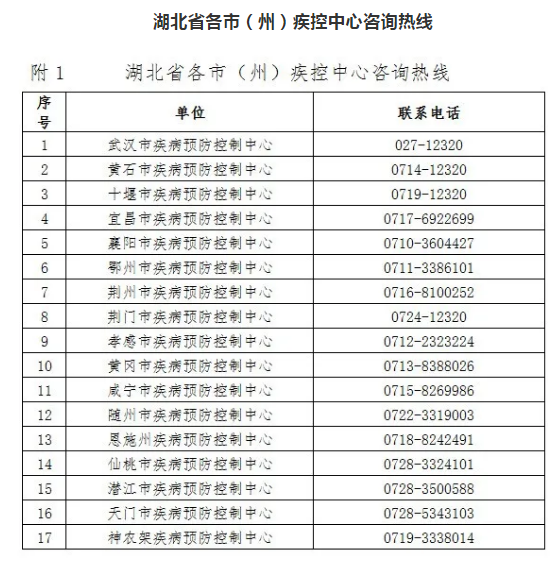 湖北省各市（州）疾控中心咨询热线

附 1　　湖北省各市（州）疾控中心咨询热线

| 序号 | 单位 | 联系电话 |
|---|---|---|
| 1 | 武汉市疾病预防控制中心 | 027-12320 |
| 2 | 黄石市疾病预防控制中心 | 0714-12320 |
| 3 | 十堰市疾病预防控制中心 | 0719-12320 |
| 4 | 宜昌市疾病预防控制中心 | 0717-6922699 |
| 5 | 襄阳市疾病预防控制中心 | 0710-3604427 |
| 6 | 鄂州市疾病预防控制中心 | 0711-3386101 |
| 7 | 荆州市疾病预防控制中心 | 0716-8100252 |
| 8 | 荆门市疾病预防控制中心 | 0724-12320 |
| 9 | 孝感市疾病预防控制中心 | 0712-2323224 |
| 10 | 黄冈市疾病预防控制中心 | 0713-8388026 |
| 11 | 咸宁市疾病预防控制中心 | 0715-8269986 |
| 12 | 随州市疾病预防控制中心 | 0722-3319003 |
| 13 | 恩施州疾病预防控制中心 | 0718-8242491 |
| 14 | 仙桃市疾病预防控制中心 | 0728-3324101 |
| 15 | 潜江市疾病预防控制中心 | 0728-3500588 |
| 16 | 天门市疾病预防控制中心 | 0728-5343103 |
| 17 | 神农架疾病预防控制中心 | 0719-3338014 |